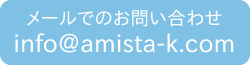 メールでのお問い合わせ
info@amista-k.com